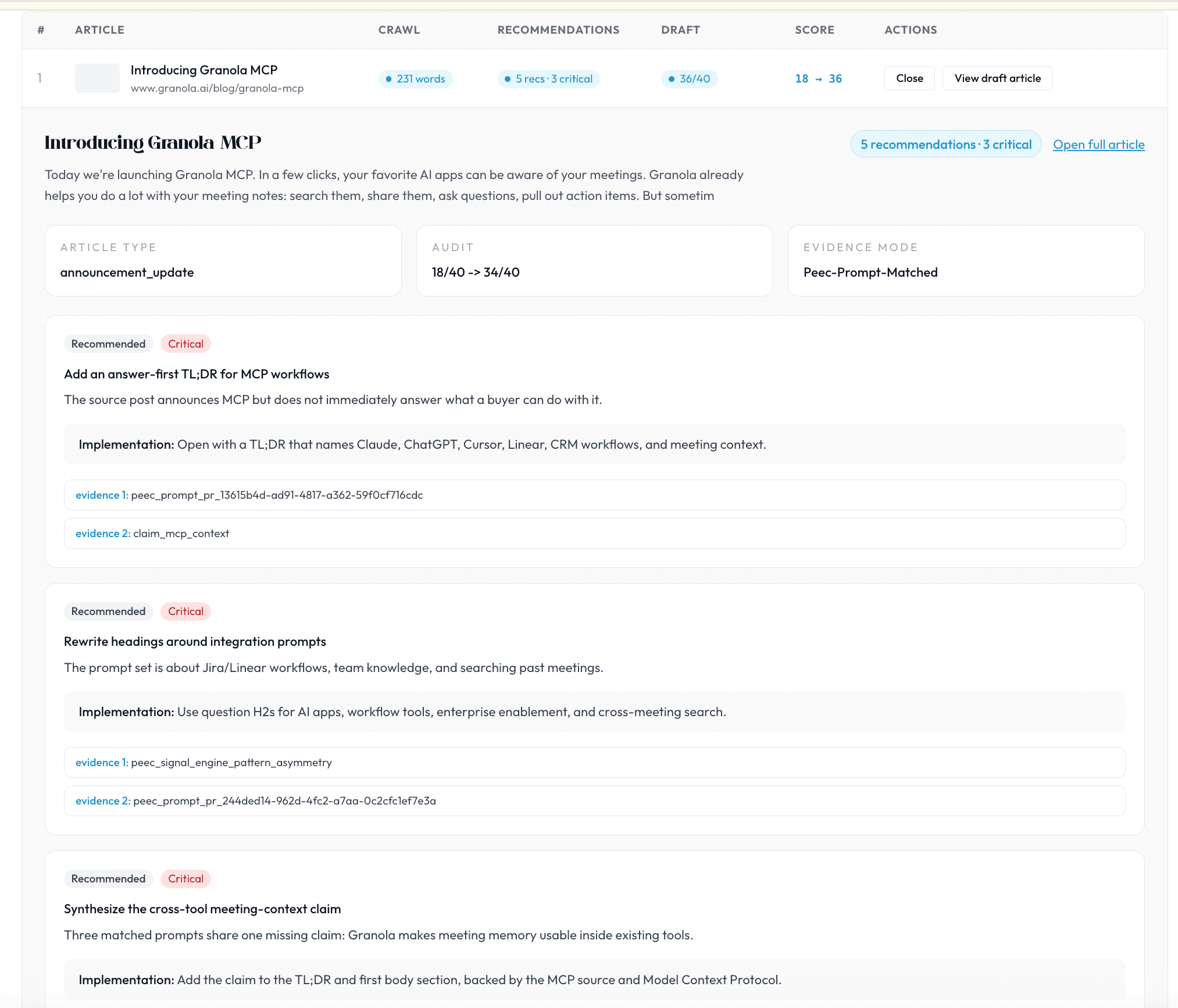 | # | ARTICLE | CRAWL | RECOMMENDATIONS | DRAFT | SCORE | ACTIONS |
|---|---|---|---|---|---|---|
| 1 | Introducing Granola MCP www.granola.ai/blog/granola-mcp | 231 words | 5 recs · 3 critical | 36/40 | 18 → 36 | Close View draft article |

Introducing Granola MCP

5 recommendations · 3 critical

Open full article

Today we're launching Granola MCP. In a few clicks, your favorite AI apps can be aware of your meetings. Granola already helps you do a lot with your meeting notes: search them, share them, ask questions, pull out action items. But sometim

ARTICLE TYPE
announcement_update

AUDIT
18/40 -> 34/40

EVIDENCE MODE
Peec-Prompt-Matched

Recommended Critical

Add an answer-first TL;DR for MCP workflows

The source post announces MCP but does not immediately answer what a buyer can do with it.

Implementation: Open with a TL;DR that names Claude, ChatGPT, Cursor, Linear, CRM workflows, and meeting context.

evidence 1: peec_prompt_pr_13615b4d-ad91-4817-a362-59f0cf716cdc

evidence 2: claim_mcp_context

Recommended Critical

Rewrite headings around integration prompts

The prompt set is about Jira/Linear workflows, team knowledge, and searching past meetings.

Implementation: Use question H2s for AI apps, workflow tools, enterprise enablement, and cross-meeting search.

evidence 1: peec_signal_engine_pattern_asymmetry

evidence 2: peec_prompt_pr_244ded14-962d-4fc2-a7aa-0c2cfc1ef7e3a

Recommended Critical

Synthesize the cross-tool meeting-context claim

Three matched prompts share one missing claim: Granola makes meeting memory usable inside existing tools.

Implementation: Add the claim to the TL;DR and first body section, backed by the MCP source and Model Context Protocol.